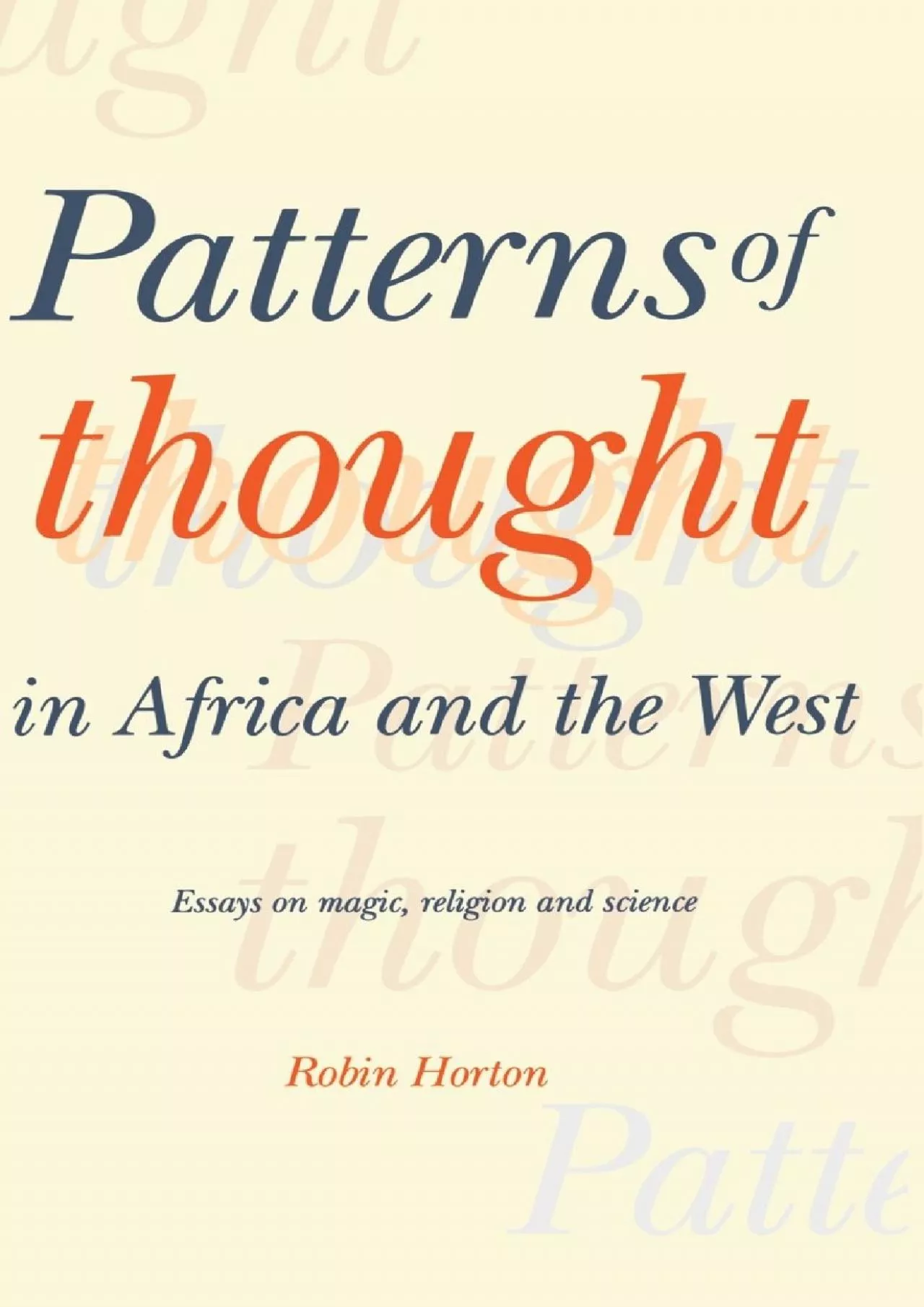 Patterns of thought in Africa and the West

Essays on magic, religion and science

Robin Horton